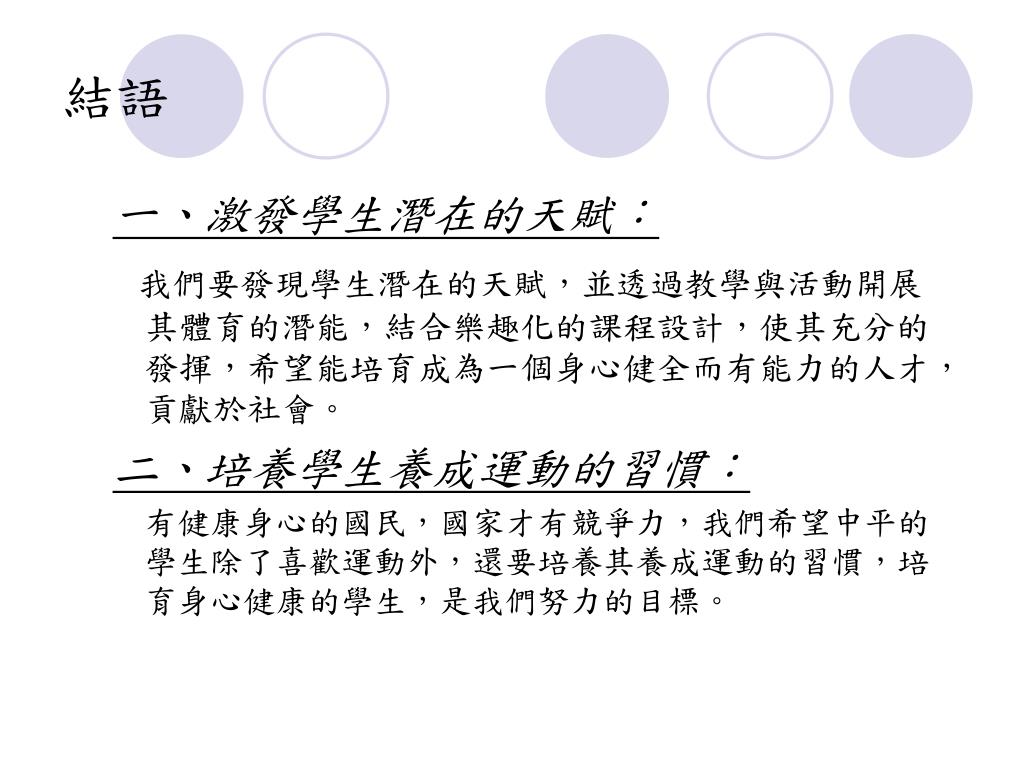 結語

一、激發學生潛在的天賦：

我們要發現學生潛在的天賦，並透過教學與活動開展其體育的潛能，結合樂趣化的課程設計，使其充分的發揮，希望能培育成為一個身心健全而有能力的人才，貢獻於社會。

二、培養學生養成運動的習慣：

有健康身心的國民，國家才有競爭力，我們希望中平的學生除了喜歡運動外，還要培養其養成運動的習慣，培育身心健康的學生，是我們努力的目標。